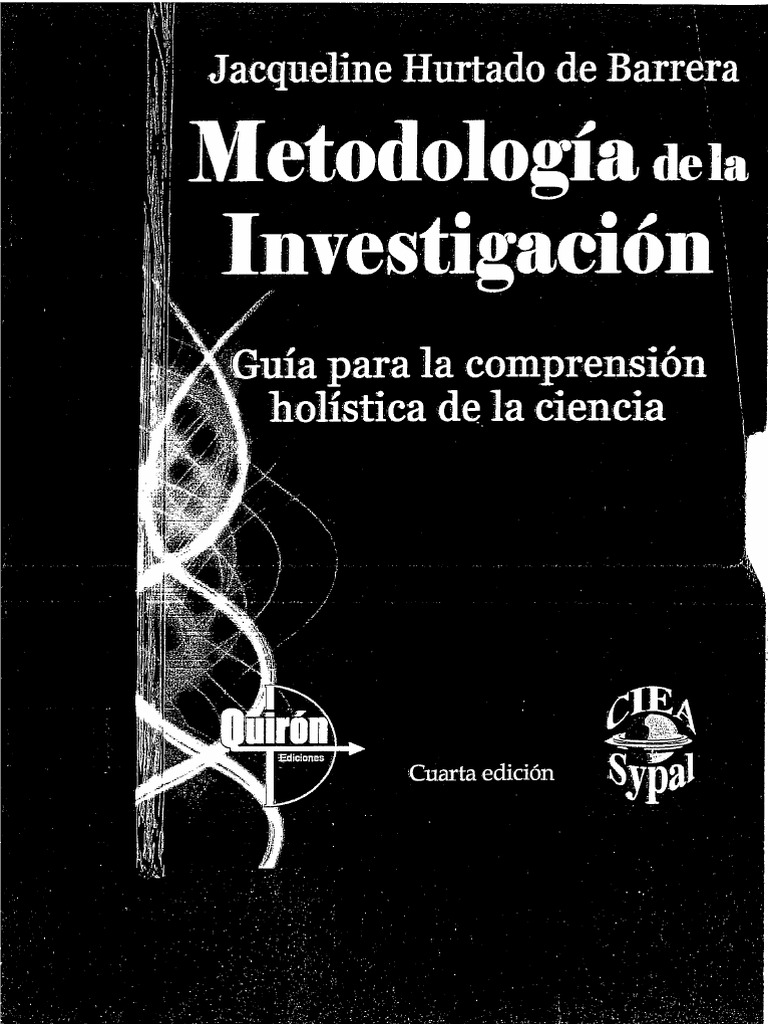 Jacqueline Hurtado de Barrera

Metodología de la Investigación

Guía para la comprensión holística de la ciencia

Quirón Ediciones

Cuarta edición

CIEA Sypal